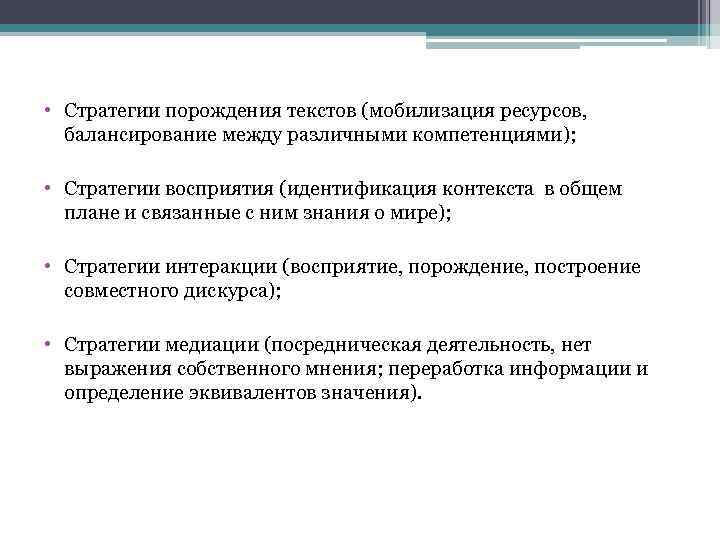 • Стратегии порождения текстов (мобилизация ресурсов, балансирование между различными компетенциями);

• Стратегии восприятия (идентификация контекста в общем плане и связанные с ним знания о мире);

• Стратегии интеракции (восприятие, порождение, построение совместного дискурса);

• Стратегии медиации (посредническая деятельность, нет выражения собственного мнения; переработка информации и определение эквивалентов значения).